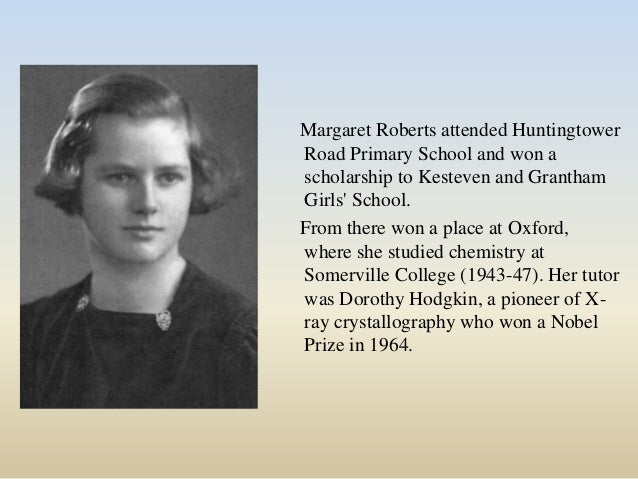 Margaret Roberts attended Huntingtower Road Primary School and won a scholarship to Kesteven and Grantham Girls' School.

From there won a place at Oxford, where she studied chemistry at Somerville College (1943-47). Her tutor was Dorothy Hodgkin, a pioneer of X-ray crystallography who won a Nobel Prize in 1964.